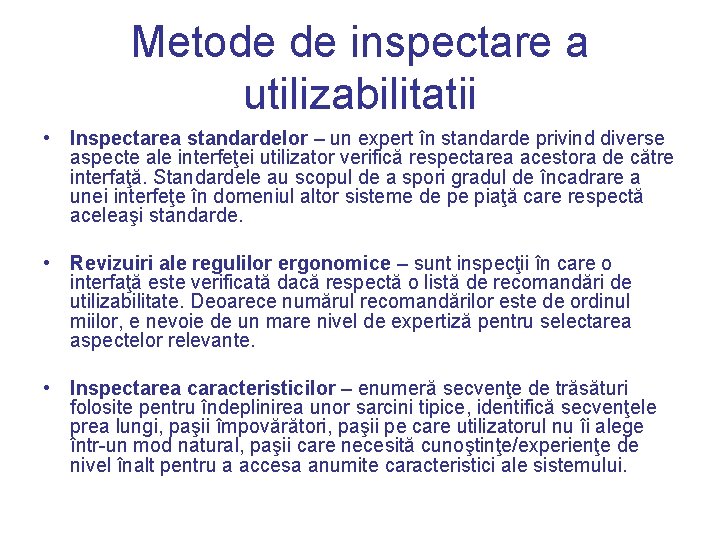 Metode de inspectare a utilizabilitatii

• **Inspectarea standardelor** – un expert în standarde privind diverse aspecte ale interfeţei utilizator verifică respectarea acestora de către interfaţă. Standardele au scopul de a spori gradul de încadrare a unei interfeţe în domeniul altor sisteme de pe piaţă care respectă aceleaşi standarde.

• **Revizuiri ale regulilor ergonomice** – sunt inspecţii în care o interfaţă este verificată dacă respectă o listă de recomandări de utilizabilitate. Deoarece numărul recomandărilor este de ordinul miilor, e nevoie de un mare nivel de expertiză pentru selectarea aspectelor relevante.

• **Inspectarea caracteristicilor** – enumeră secvenţe de trăsături folosite pentru îndeplinirea unor sarcini tipice, identifică secvenţele prea lungi, paşii împovărători, paşii pe care utilizatorul nu îi alege într-un mod natural, paşii care necesită cunoştinţe/experienţe de nivel înalt pentru a accesa anumite caracteristici ale sistemului.